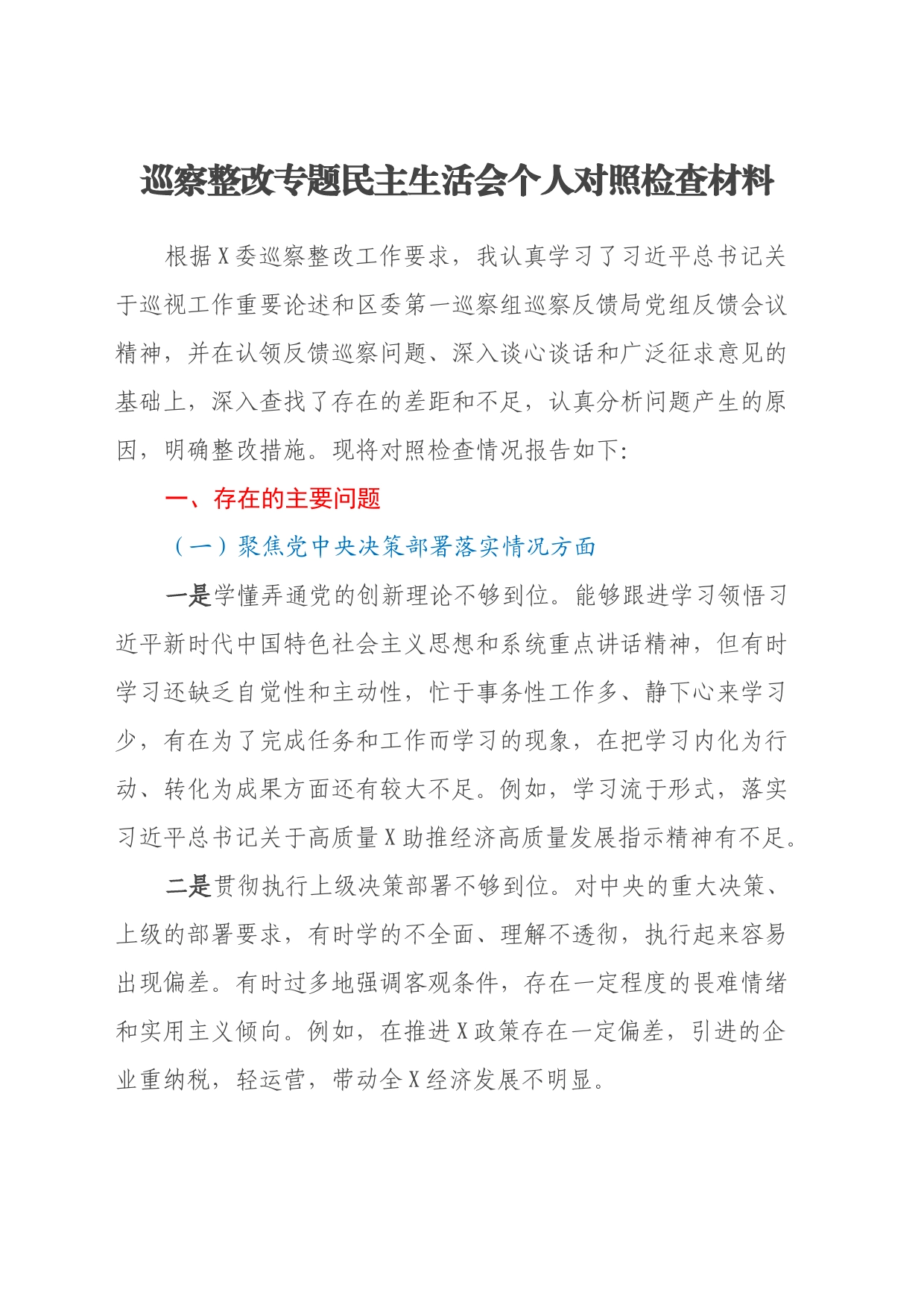 巡察整改专题民主生活会个人对照检查材料

根据X委巡察整改工作要求，我认真学习了习近平总书记关于巡视工作重要论述和区委第一巡察组巡察反馈局党组反馈会议精神，并在认领反馈巡察问题、深入谈心谈话和广泛征求意见的基础上，深入查找了存在的差距和不足，认真分析问题产生的原因，明确整改措施。现将对照检查情况报告如下:

一、存在的主要问题

（一）聚焦党中央决策部署落实情况方面

一是学懂弄通党的创新理论不够到位。能够跟进学习领悟习近平新时代中国特色社会主义思想和系统重点讲话精神，但有时学习还缺乏自觉性和主动性，忙于事务性工作多、静下心来学习少，有在为了完成任务和工作而学习的现象，在把学习内化为行动、转化为成果方面还有较大不足。例如，学习流于形式，落实习近平总书记关于高质量X助推经济高质量发展指示精神有不足。

二是贯彻执行上级决策部署不够到位。对中央的重大决策、上级的部署要求，有时学的不全面、理解不透彻，执行起来容易出现偏差。有时过多地强调客观条件，存在一定程度的畏难情绪和实用主义倾向。例如，在推进X政策存在一定偏差，引进的企业重纳税，轻运营，带动全X经济发展不明显。